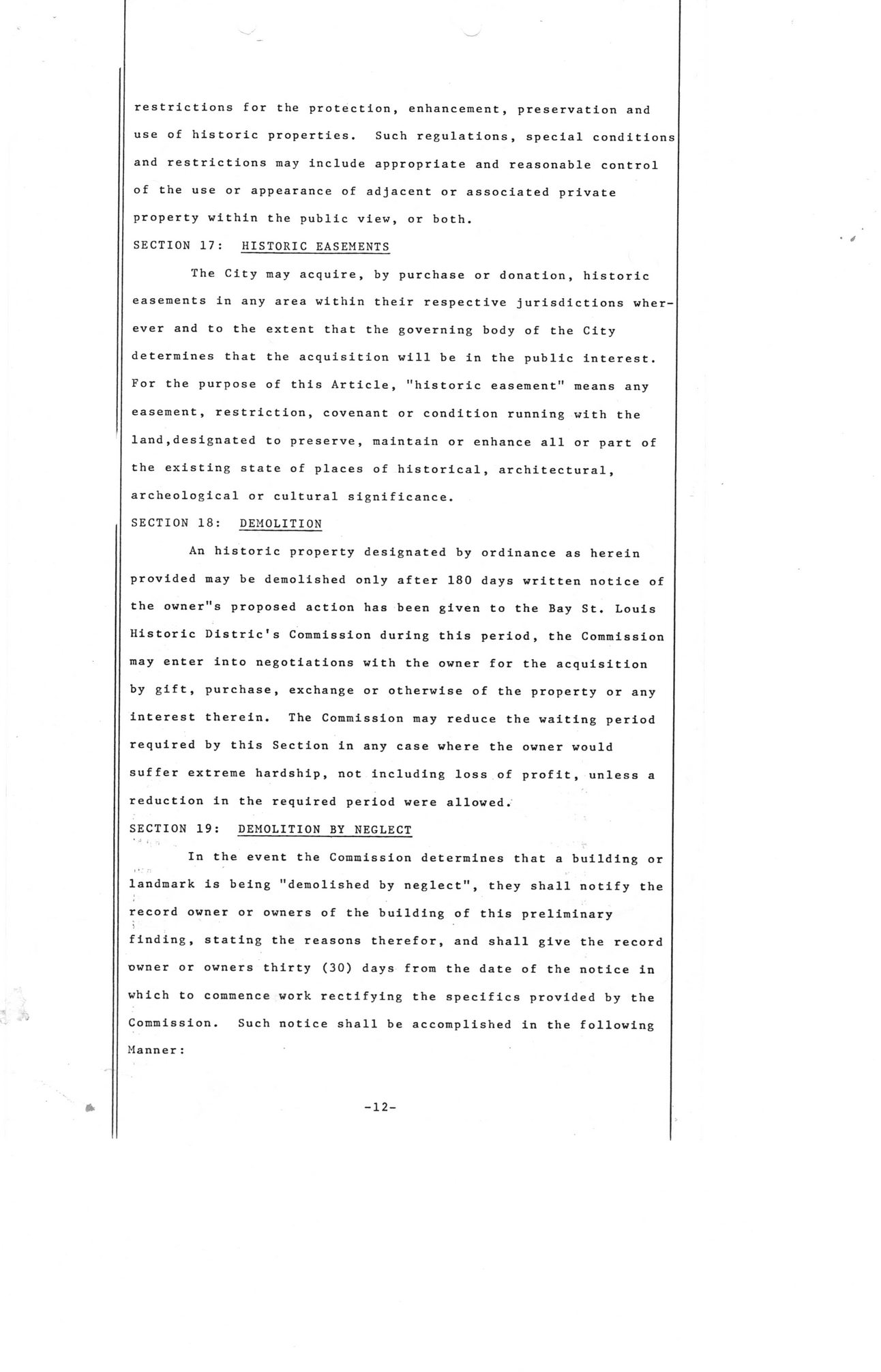 restrictions for the protection, enhancement, preservation and use of historic properties. Such regulations, special conditions and restrictions may include appropriate and reasonable control of the use or appearance of adjacent or associated private property within the public view, or both.

SECTION 17: HISTORIC EASEMENTS

The City may acquire, by purchase or donation, historic easements in any area within their respective jurisdictions wherever and to the extent that the governing body of the City determines that the acquisition will be in the public interest. For the purpose of this Article, "historic easement" means any easement, restriction, covenant or condition running with the land,designated to preserve, maintain or enhance all or part of the existing state of places of historical, architectural, archeological or cultural significance.

SECTION 18: DEMOLITION

An historic property designated by ordinance as herein provided may be demolished only after 180 days written notice of the owner"s proposed action has been given to the Bay St. Louis Historic Distric's Commission during this period, the Commission may enter into negotiations with the owner for the acquisition by gift, purchase, exchange or otherwise of the property or any interest therein. The Commission may reduce the waiting period required by this Section in any case where the owner would suffer extreme hardship, not including loss of profit, unless a reduction in the required period were allowed.

SECTION 19: DEMOLITION BY NEGLECT

In the event the Commission determines that a building or landmark is being "demolished by neglect", they shall notify the record owner or owners of the building of this preliminary finding, stating the reasons therefor, and shall give the record owner or owners thirty (30) days from the date of the notice in which to commence work rectifying the specifics provided by the Commission. Such notice shall be accomplished in the following Manner:

-12-